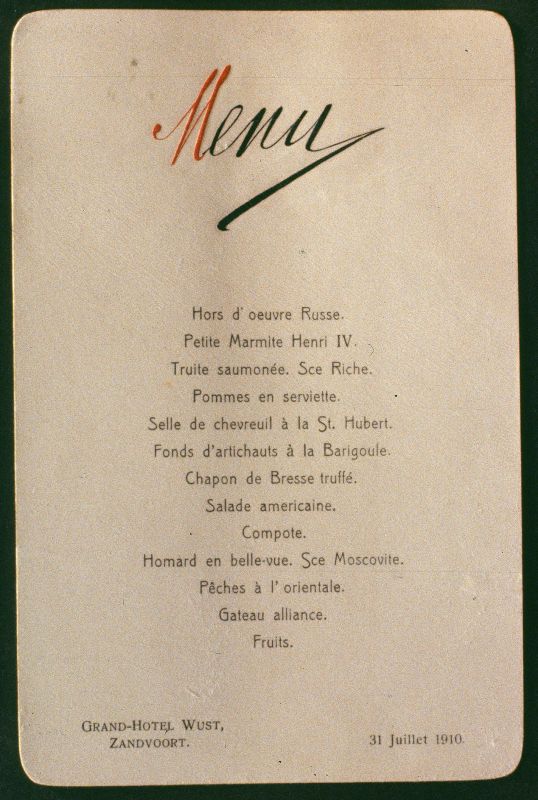 Menu

Hors d' oeuvre Russe.
Petite Marmite Henri IV.
Truite saumonée. Sce Riche.
Pommes en serviette.
Selle de chevreuil à la St. Hubert.
Fonds d'artichauts à la Barigoule.
Chapon de Bresse truffé.
Salade americaine.
Compote.
Homard en belle-vue. Sce Moscovite.
Pêches à l' orientale.
Gateau alliance.
Fruits.

GRAND-HOTEL WUST,
ZANDVOORT.

31 Juillet 1910.